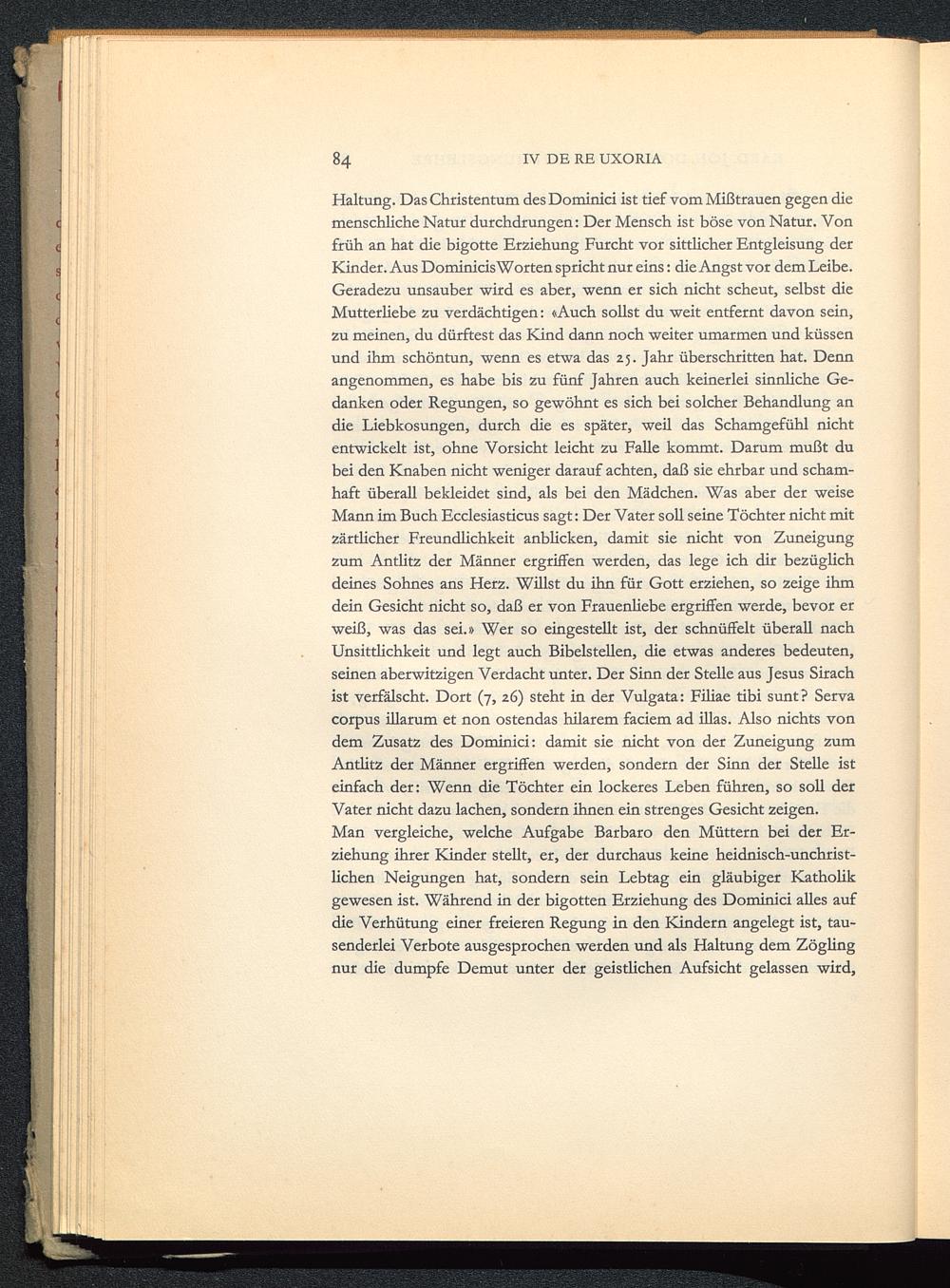 84 IV DE RE UXORIA

Haltung. Das Christentum des Dominici ist tief vom Mißtrauen gegen die menschliche Natur durchdrungen: Der Mensch ist böse von Natur. Von früh an hat die bigotte Erziehung Furcht vor sittlicher Entgleisung der Kinder. Aus Dominicis Worten spricht nur eins: die Angst vor dem Leibe. Geradezu unsauber wird es aber, wenn er sich nicht scheut, selbst die Mutterliebe zu verdächtigen: «Auch sollst du weit entfernt davon sein, zu meinen, du dürftest das Kind dann noch weiter umarmen und küssen und ihm schöntun, wenn es etwa das 25. Jahr überschritten hat. Denn angenommen, es habe bis zu fünf Jahren auch keinerlei sinnliche Gedanken oder Regungen, so gewöhnt es sich bei solcher Behandlung an die Liebkosungen, durch die es später, weil das Schamgefühl nicht entwickelt ist, ohne Vorsicht leicht zu Falle kommt. Darum mußt du bei den Knaben nicht weniger darauf achten, daß sie ehrbar und schamhaft überall bekleidet sind, als bei den Mädchen. Was aber der weise Mann im Buch Ecclesiasticus sagt: Der Vater soll seine Töchter nicht mit zärtlicher Freundlichkeit anblicken, damit sie nicht von Zuneigung zum Antlitz der Männer ergriffen werden, das lege ich dir bezüglich deines Sohnes ans Herz. Willst du ihn für Gott erziehen, so zeige ihm dein Gesicht nicht so, daß er von Frauenliebe ergriffen werde, bevor er weiß, was das sei.» Wer so eingestellt ist, der schnüffelt überall nach Unsittlichkeit und legt auch Bibelstellen, die etwas anderes bedeuten, seinen aberwitzigen Verdacht unter. Der Sinn der Stelle aus Jesus Sirach ist verfälscht. Dort (7, 26) steht in der Vulgata: Filiae tibi sunt? Serva corpus illarum et non ostendas hilarem faciem ad illas. Also nichts von dem Zusatz des Dominici: damit sie nicht von der Zuneigung zum Antlitz der Männer ergriffen werden, sondern der Sinn der Stelle ist einfach der: Wenn die Töchter ein lockeres Leben führen, so soll der Vater nicht dazu lachen, sondern ihnen ein strenges Gesicht zeigen.
Man vergleiche, welche Aufgabe Barbaro den Müttern bei der Erziehung ihrer Kinder stellt, er, der durchaus keine heidnisch-unchristlichen Neigungen hat, sondern sein Lebtag ein gläubiger Katholik gewesen ist. Während in der bigotten Erziehung des Dominici alles auf die Verhütung einer freieren Regung in den Kindern angelegt ist, tausenderlei Verbote ausgesprochen werden und als Haltung dem Zögling nur die dumpfe Demut unter der geistlichen Aufsicht gelassen wird,